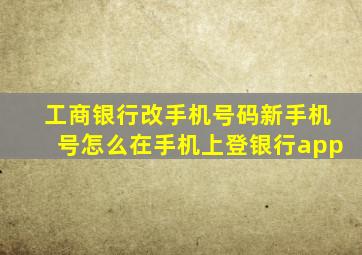 工商银行改手机号码新手机号怎么在手机上登银行app